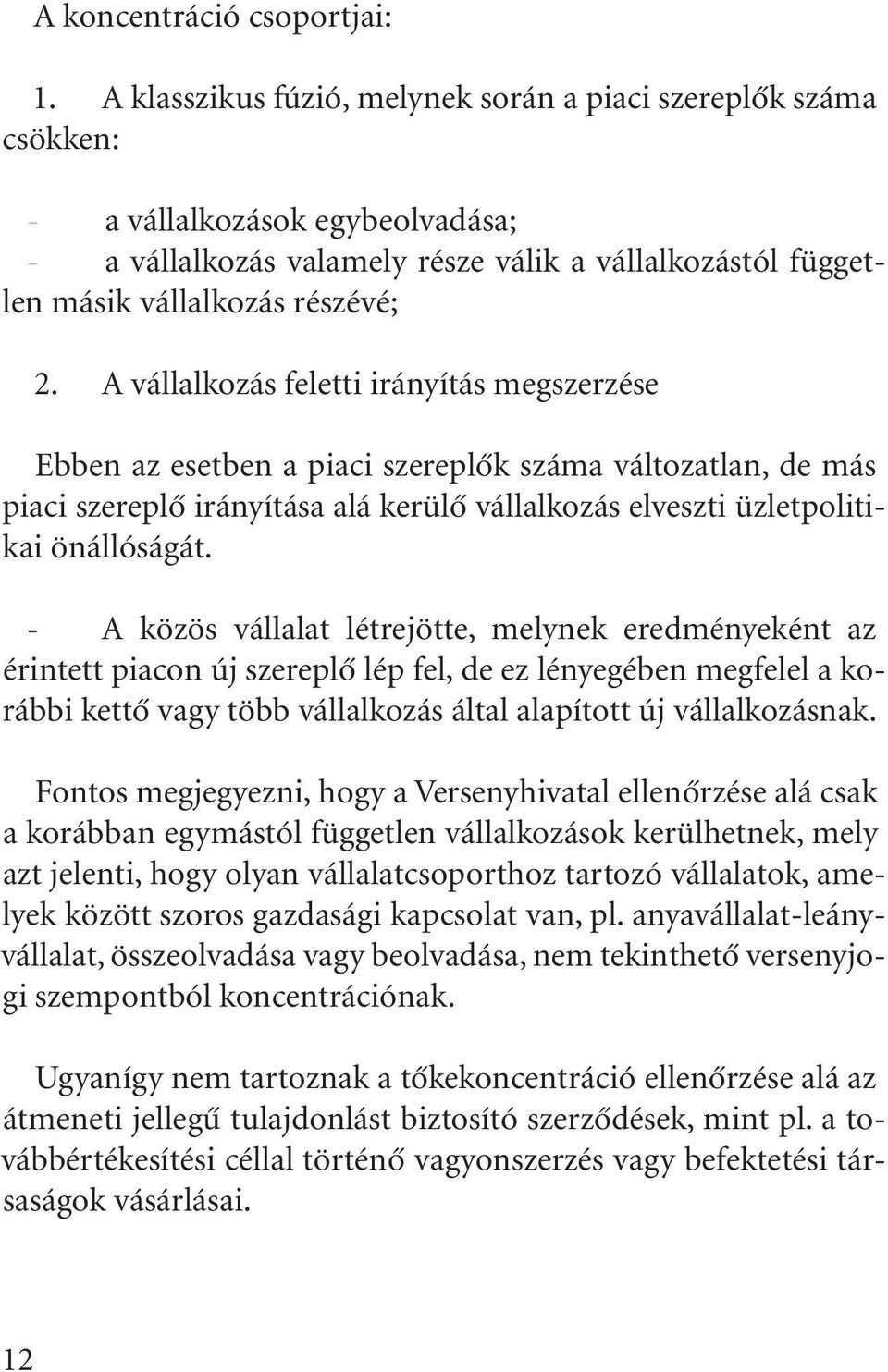 A koncentráció csoportjai:

1. A klasszikus fúzió, melynek során a piaci szereplők száma csökken:

- a vállalkozások egybeolvadása;
- a vállalkozás valamely része válik a vállalkozástól független másik vállalkozás részévé;

2. A vállalkozás feletti irányítás megszerzése

Ebben az esetben a piaci szereplők száma változatlan, de más piaci szereplő irányítása alá kerülő vállalkozás elveszti üzletpolitikai önállóságát.

- A közös vállalat létrejötte, melynek eredményeként az érintett piacon új szereplő lép fel, de ez lényegében megfelel a korábbi kettő vagy több vállalkozás által alapított új vállalkozásnak.

Fontos megjegyezni, hogy a Versenyhivatal ellenőrzése alá csak a korábban egymástól független vállalkozások kerülhetnek, mely azt jelenti, hogy olyan vállalatcsoporthoz tartozó vállalatok, amelyek között szoros gazdasági kapcsolat van, pl. anyavállalat-leányvállalat, összeolvadása vagy beolvadása, nem tekinthető versenyjogi szempontból koncentrációnak.

Ugyanígy nem tartoznak a tőkekoncentráció ellenőrzése alá az átmeneti jellegű tulajdonlást biztosító szerződések, mint pl. a továbbértékesítési céllal történő vagyonszerzés vagy befektetési társaságok vásárlásai.

12